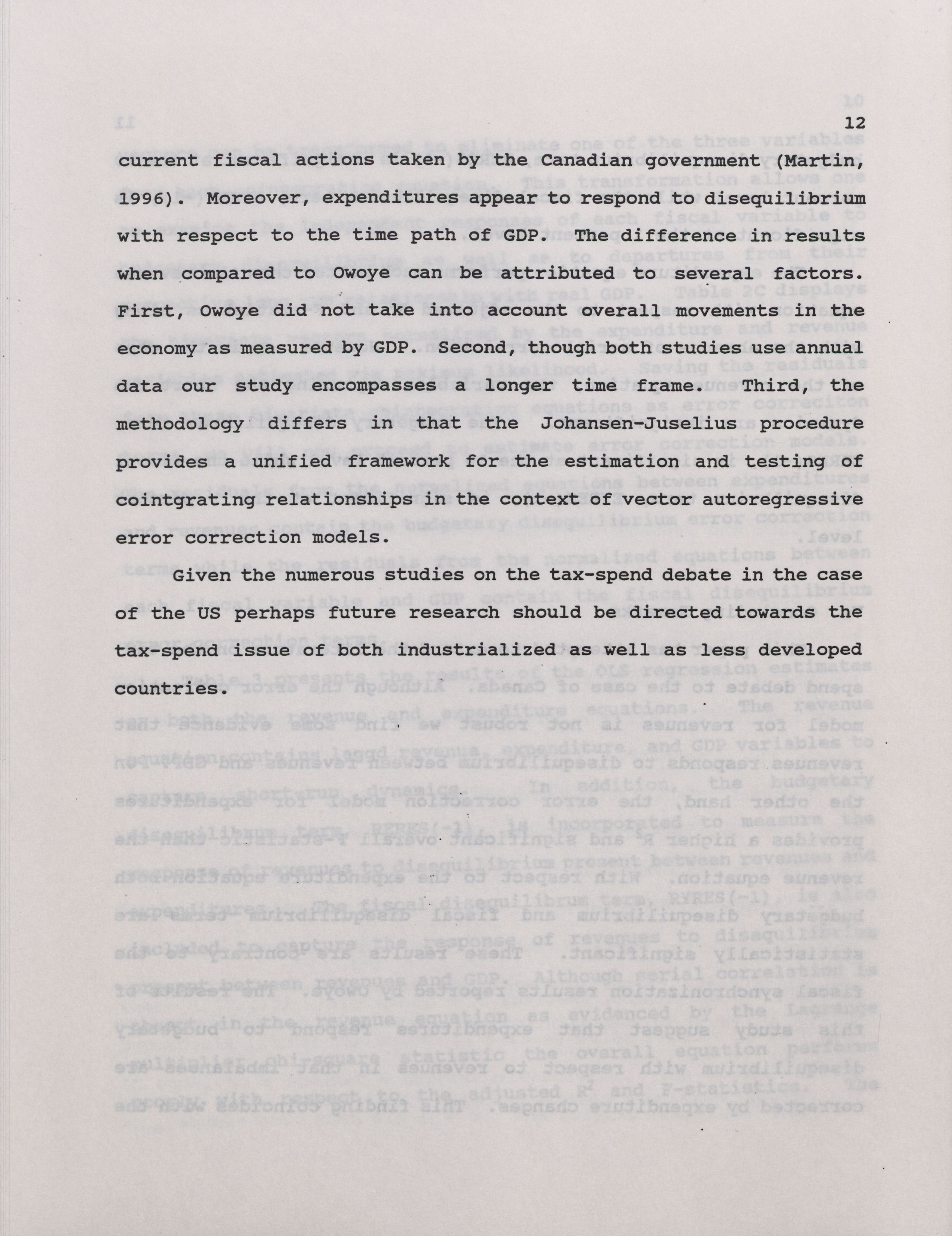 12

current fiscal actions taken by the Canadian government (Martin, 1996). Moreover, expenditures appear to respond to disequilibrium with respect to the time path of GDP. The difference in results when compared to Owoye can be attributed to several factors. First, Owoye did not take into account overall movements in the economy as measured by GDP. Second, though both studies use annual data our study encompasses a longer time frame. Third, the methodology differs in that the Johansen-Juselius procedure provides a unified framework for the estimation and testing of cointgrating relationships in the context of vector autoregressive error correction models.

Given the numerous studies on the tax-spend debate in the case of the US perhaps future research should be directed towards the tax-spend issue of both industrialized as well as less developed countries.